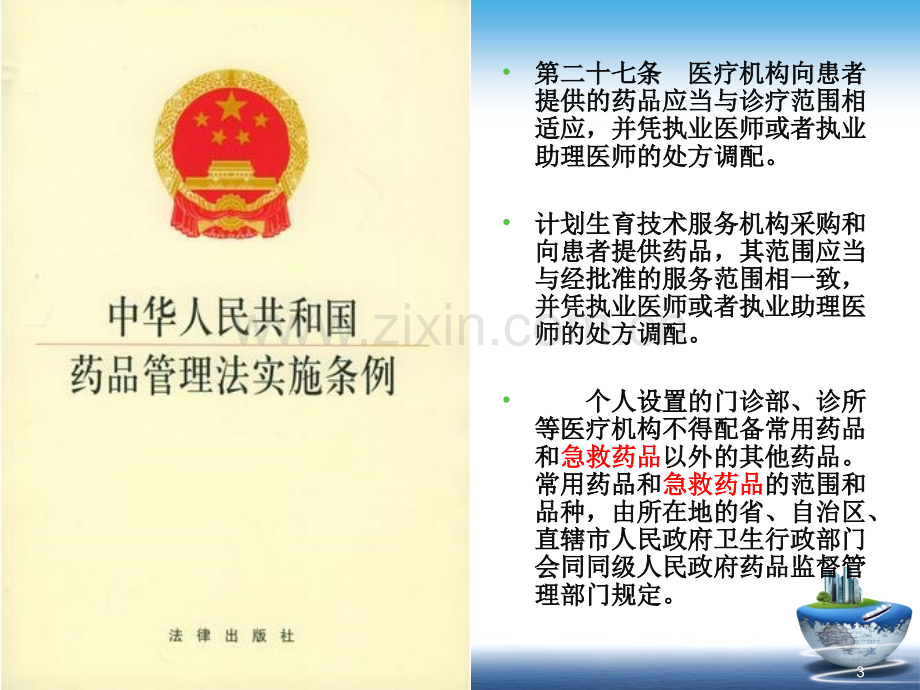 中华人民共和国
药品管理法实施条例

法律出版社

• 第二十七条 医疗机构向患者提供的药品应当与诊疗范围相适应，并凭执业医师或者执业助理医师的处方调配。

• 计划生育技术服务机构采购和向患者提供药品，其范围应当与经批准的服务范围相一致，并凭执业医师或者执业助理医师的处方调配。

• 个人设置的门诊部、诊所等医疗机构不得配备常用药品和急救药品以外的其他药品。常用药品和急救药品的范围和品种，由所在地的省、自治区、直辖市人民政府卫生行政部门会同同级人民政府药品监督管理部门规定。

3

www.zixin.com.cn